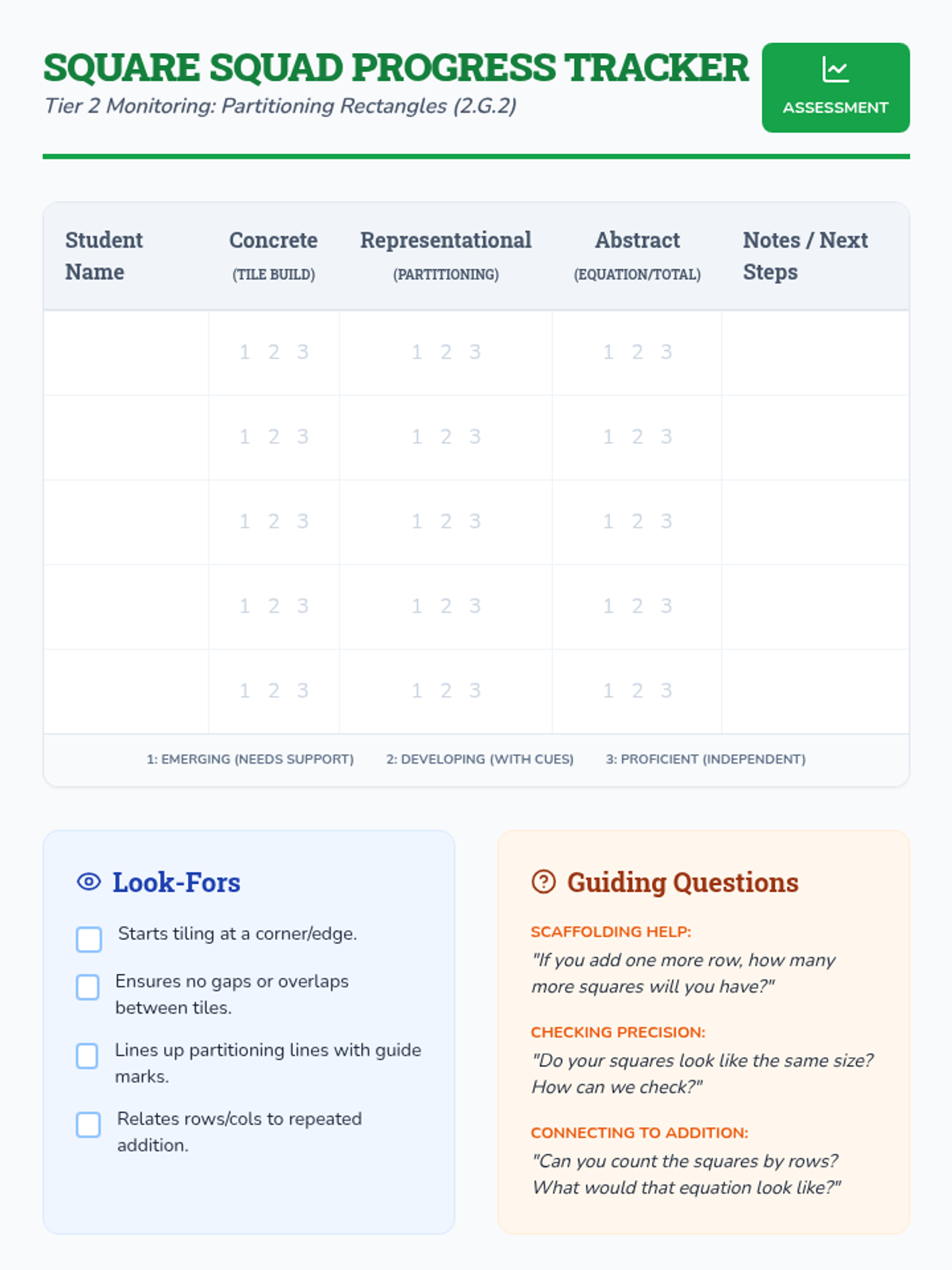 SQUARE SQUAD PROGRESS TRACKER

Tier 2 Monitoring: Partitioning Rectangles (2.G.2)

ASSESSMENT

| Student Name | Concrete (TILE BUILD) | Representational (PARTITIONING) | Abstract (EQUATION/TOTAL) | Notes / Next Steps |
|---|---|---|---|---|
| | 1 2 3 | 1 2 3 | 1 2 3 | |
| | 1 2 3 | 1 2 3 | 1 2 3 | |
| | 1 2 3 | 1 2 3 | 1 2 3 | |
| | 1 2 3 | 1 2 3 | 1 2 3 | |
| | 1 2 3 | 1 2 3 | 1 2 3 | |

1: EMERGING (NEEDS SUPPORT) 2: DEVELOPING (WITH CUES) 3: PROFICIENT (INDEPENDENT)

Look-Fors

Starts tiling at a corner/edge.

Ensures no gaps or overlaps between tiles.

Lines up partitioning lines with guide marks.

Relates rows/cols to repeated addition.

Guiding Questions

SCAFFOLDING HELP:
"If you add one more row, how many more squares will you have?"

CHECKING PRECISION:
"Do your squares look like the same size? How can we check?"

CONNECTING TO ADDITION:
"Can you count the squares by rows? What would that equation look like?"